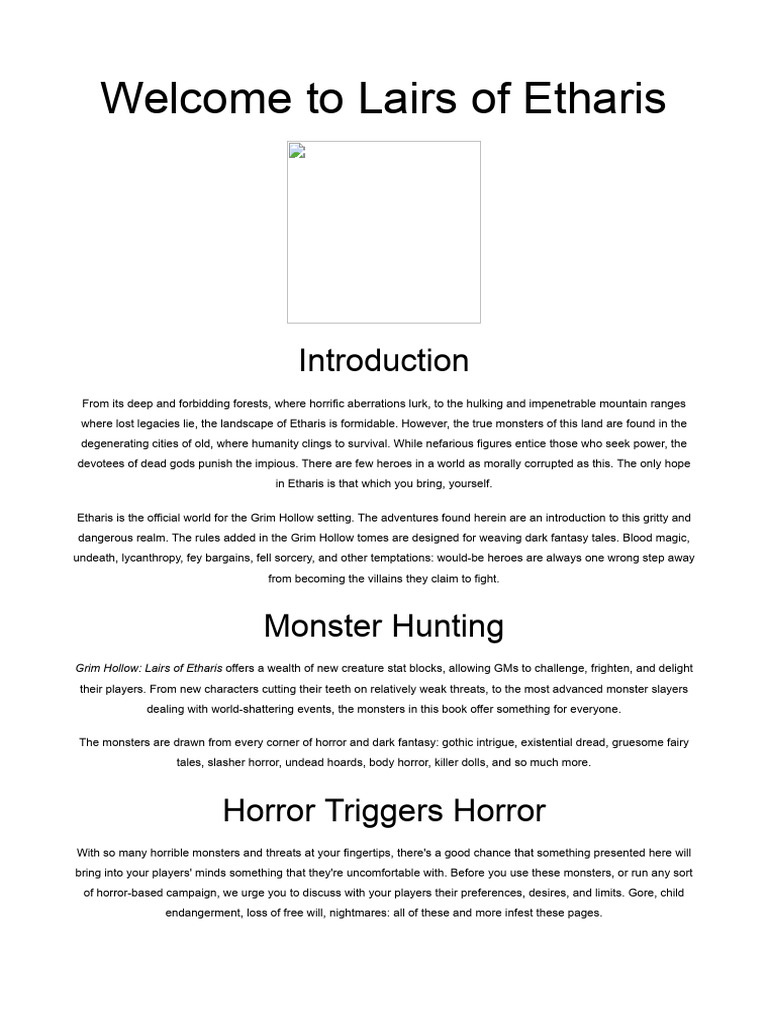 Welcome to Lairs of Etharis

Introduction

From its deep and forbidding forests, where horrific aberrations lurk, to the hulking and impenetrable mountain ranges where lost legacies lie, the landscape of Etharis is formidable. However, the true monsters of this land are found in the degenerating cities of old, where humanity clings to survival. While nefarious figures entice those who seek power, the devotees of dead gods punish the impious. There are few heroes in a world as morally corrupted as this. The only hope in Etharis is that which you bring, yourself.

Etharis is the official world for the Grim Hollow setting. The adventures found herein are an introduction to this gritty and dangerous realm. The rules added in the Grim Hollow tomes are designed for weaving dark fantasy tales. Blood magic, undeath, lycanthropy, fey bargains, fell sorcery, and other temptations: would-be heroes are always one wrong step away from becoming the villains they claim to fight.

Monster Hunting

Grim Hollow: Lairs of Etharis offers a wealth of new creature stat blocks, allowing GMs to challenge, frighten, and delight their players. From new characters cutting their teeth on relatively weak threats, to the most advanced monster slayers dealing with world-shattering events, the monsters in this book offer something for everyone.

The monsters are drawn from every corner of horror and dark fantasy: gothic intrigue, existential dread, gruesome fairy tales, slasher horror, undead hoards, body horror, killer dolls, and so much more.

Horror Triggers Horror

With so many horrible monsters and threats at your fingertips, there's a good chance that something presented here will bring into your players' minds something that they're uncomfortable with. Before you use these monsters, or run any sort of horror-based campaign, we urge you to discuss with your players their preferences, desires, and limits. Gore, child endangerment, loss of free will, nightmares: all of these and more infest these pages.